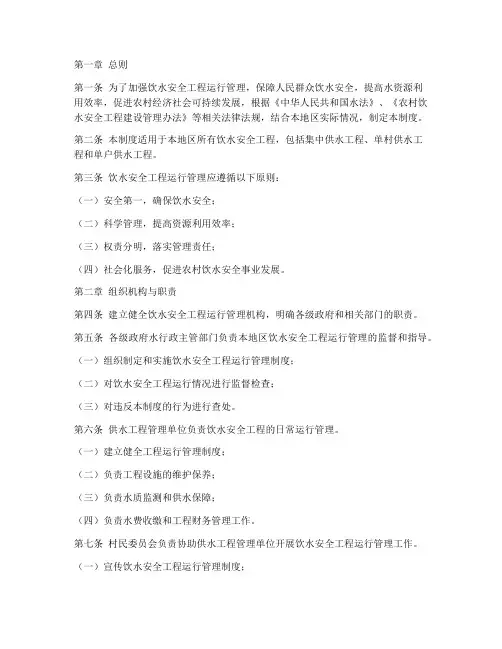 第一章 总则

第一条 为了加强饮水安全工程运行管理，保障人民群众饮水安全，提高水资源利用效率，促进农村经济社会可持续发展，根据《中华人民共和国水法》、《农村饮水安全工程建设管理办法》等相关法律法规，结合本地区实际情况，制定本制度。

第二条 本制度适用于本地区所有饮水安全工程，包括集中供水工程、单村供水工程和单户供水工程。

第三条 饮水安全工程运行管理应遵循以下原则：

（一）安全第一，确保饮水安全；

（二）科学管理，提高资源利用效率；

（三）权责分明，落实管理责任；

（四）社会化服务，促进农村饮水安全事业发展。

第二章 组织机构与职责

第四条 建立健全饮水安全工程运行管理机构，明确各级政府和相关部门的职责。

第五条 各级政府水行政主管部门负责本地区饮水安全工程运行管理的监督和指导。

（一）组织制定和实施饮水安全工程运行管理制度；

（二）对饮水安全工程运行情况进行监督检查；

（三）对违反本制度的行为进行查处。

第六条 供水工程管理单位负责饮水安全工程的日常运行管理。

（一）建立健全工程运行管理制度；

（二）负责工程设施的维护保养；

（三）负责水质监测和供水保障；

（四）负责水费收缴和工程财务管理工作。

第七条 村民委员会负责协助供水工程管理单位开展饮水安全工程运行管理工作。

（一）宣传饮水安全工程运行管理制度；